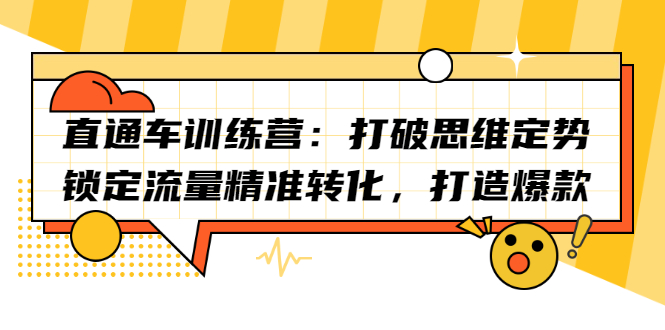 直通车训练营：打破思维定势
锁定流量精准转化，打造爆款